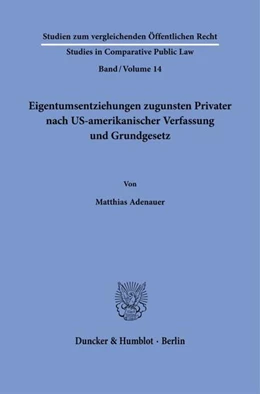 Studien zum vergleichenden Öffentlichen Recht
Studies in Comparative Public Law
Band / Volume 14

Eigentumsentziehungen zugunsten Privater nach US-amerikanischer Verfassung und Grundgesetz

Von

Matthias Adenauer

Duncker & Humblot · Berlin